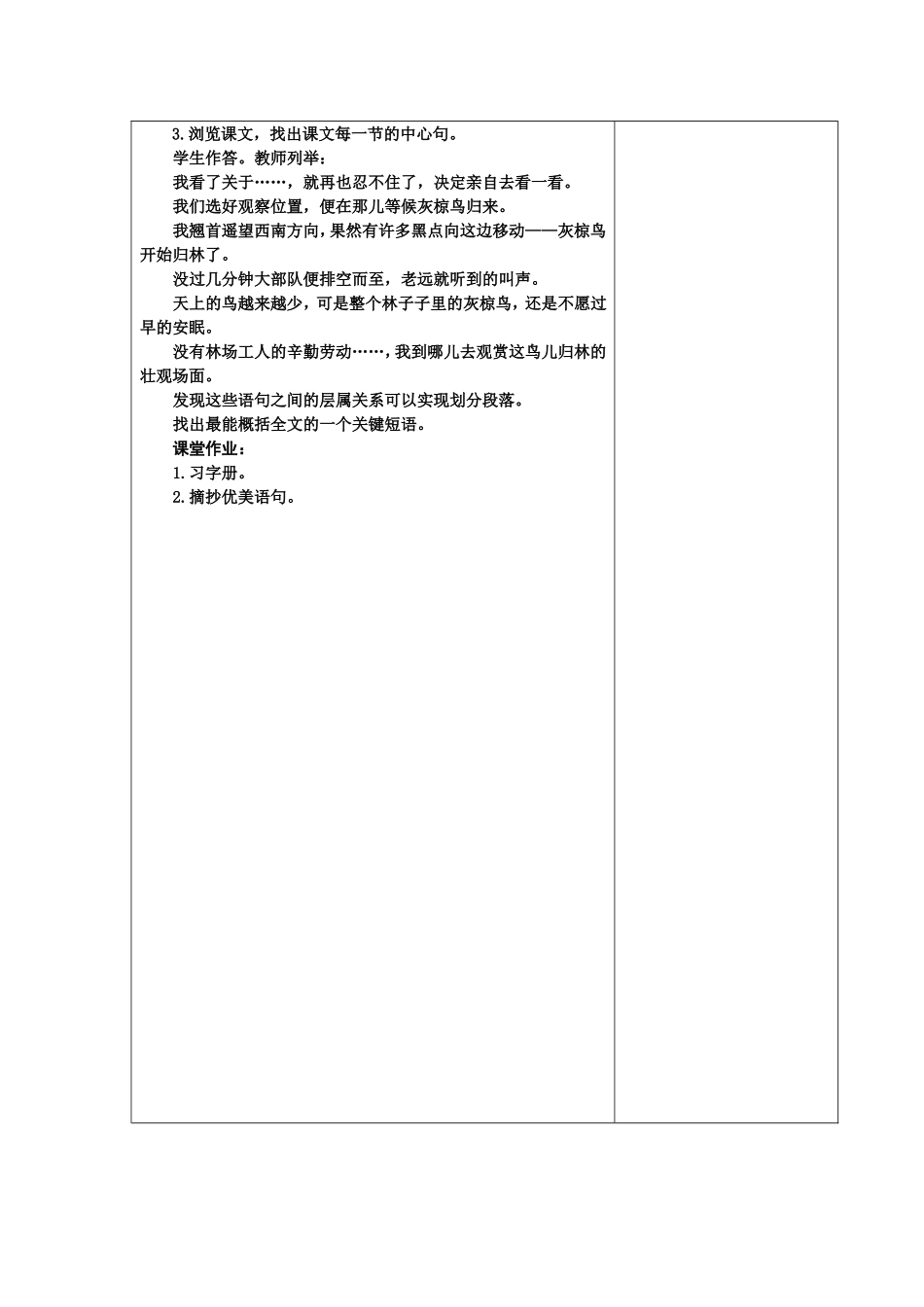 3.浏览课文，找出课文每一节的中心句。

学生作答。教师列举：

我看了关于……，就再也忍不住了，决定亲自去看一看。

我们选好观察位置，便在那儿等候灰椋鸟归来。

我翘首遥望西南方向，果然有许多黑点向这边移动——灰椋鸟开始归林了。

没过几分钟大部队便排空而至，老远就听到的叫声。

天上的鸟越来越少，可是整个林子子里的灰椋鸟，还是不愿过早的安眠。

没有林场工人的辛勤劳动……，我到哪儿去观赏这鸟儿归林的壮观场面。

发现这些语句之间的层属关系可以实现划分段落。

找出最能概括全文的一个关键短语。

课堂作业：

1.习字册。

2.摘抄优美语句。